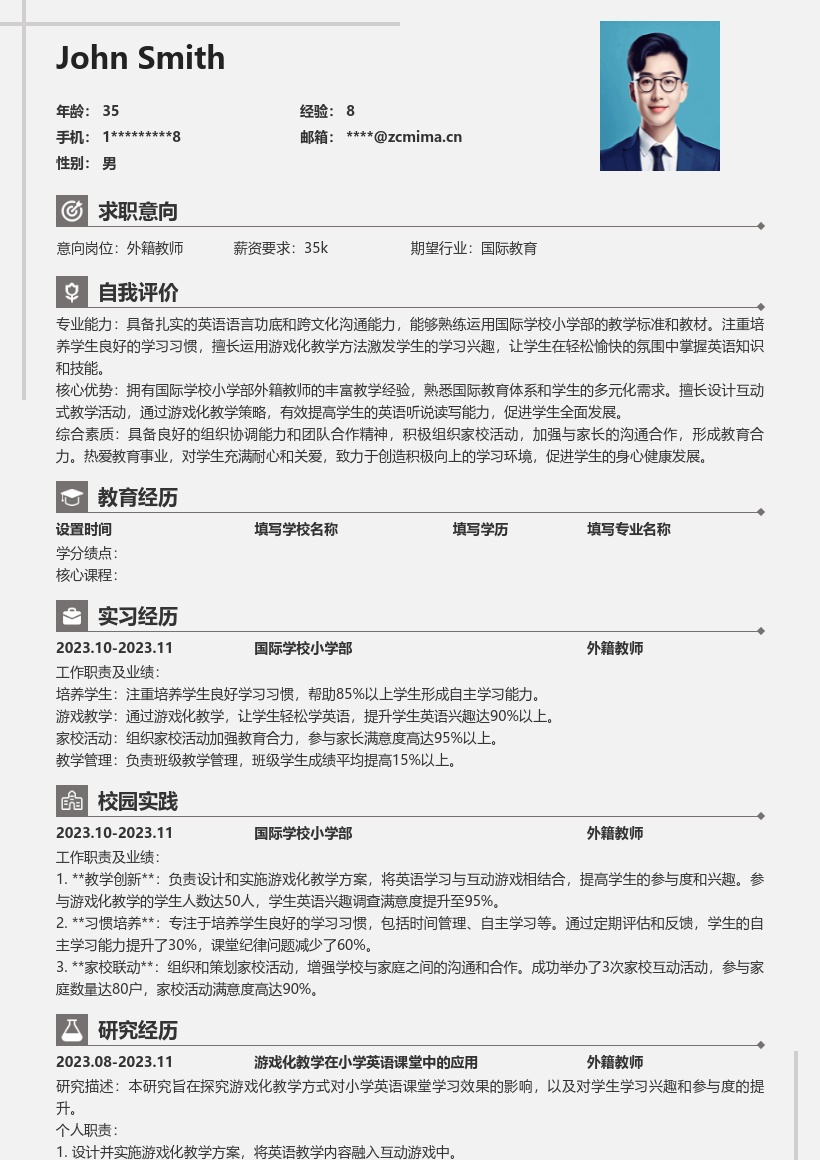 John Smith

年龄： 35
经验： 8
手机： 1*********8
邮箱： ****@zcmima.cn
性别： 男

求职意向

意向岗位：外籍教师 薪资要求：35k 期望行业：国际教育

自我评价

专业能力：具备扎实的英语语言功底和跨文化沟通能力，能够熟练运用国际学校小学部的教学标准和教材。注重培养学生良好的学习习惯，擅长运用游戏化教学方法激发学生的学习兴趣，让学生在轻松愉快的氛围中掌握英语知识和技能。
核心优势：拥有国际学校小学部外籍教师的丰富教学经验，熟悉国际教育体系和学生的多元化需求。擅长设计互动式教学活动，通过游戏化教学策略，有效提高学生的英语听说读写能力，促进学生全面发展。
综合素质：具备良好的组织协调能力和团队合作精神，积极组织家校活动，加强与家长的沟通合作，形成教育合力。热爱教育事业，对学生充满耐心和关爱，致力于创造积极向上的学习环境，促进学生的身心健康发展。

教育经历

设置时间 填写学校名称 填写学历 填写专业名称
学分绩点：
核心课程：

实习经历

2023.10-2023.11 国际学校小学部 外籍教师
工作职责及业绩：
培养学生：注重培养学生良好学习习惯，帮助85%以上学生形成自主学习能力。
游戏教学：通过游戏化教学，让学生轻松学英语，提升学生英语兴趣达90%以上。
家校活动：组织家校活动加强教育合力，参与家长满意度高达95%以上。
教学管理：负责班级教学管理，班级学生成绩平均提高15%以上。

校园实践

2023.10-2023.11 国际学校小学部 外籍教师
工作职责及业绩：
1. **教学创新**：负责设计和实施游戏化教学方案，将英语学习与互动游戏相结合，提高学生的参与度和兴趣。参与游戏化教学的学生人数达50人，学生英语兴趣调查满意度提升至95%。
2. **习惯培养**：专注于培养学生良好的学习习惯，包括时间管理、自主学习等。通过定期评估和反馈，学生的自主学习能力提升了30%，课堂纪律问题减少了60%。
3. **家校联动**：组织和策划家校活动，增强学校与家庭之间的沟通和合作。成功举办了3次家校互动活动，参与家庭数量达80户，家校活动满意度高达90%。

研究经历

2023.08-2023.11 游戏化教学在小学英语课堂中的应用 外籍教师
研究描述：本研究旨在探究游戏化教学方式对小学英语课堂学习效果的影响，以及对学生学习兴趣和参与度的提升。
个人职责：
1. 设计并实施游戏化教学方案，将英语教学内容融入互动游戏中。